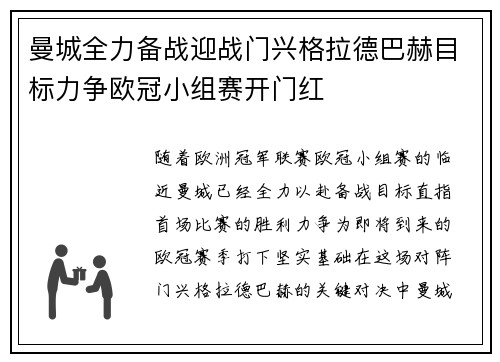 曼城全力备战迎战门兴格拉德巴赫目标力争欧冠小组赛开门红

随着欧洲冠军联赛欧冠小组赛的临近曼城已经全力以赴备战目标直指首场比赛的胜利力争为即将到来的欧冠赛季打下坚实基础在这场对阵门兴格拉德巴赫的关键对决中曼城